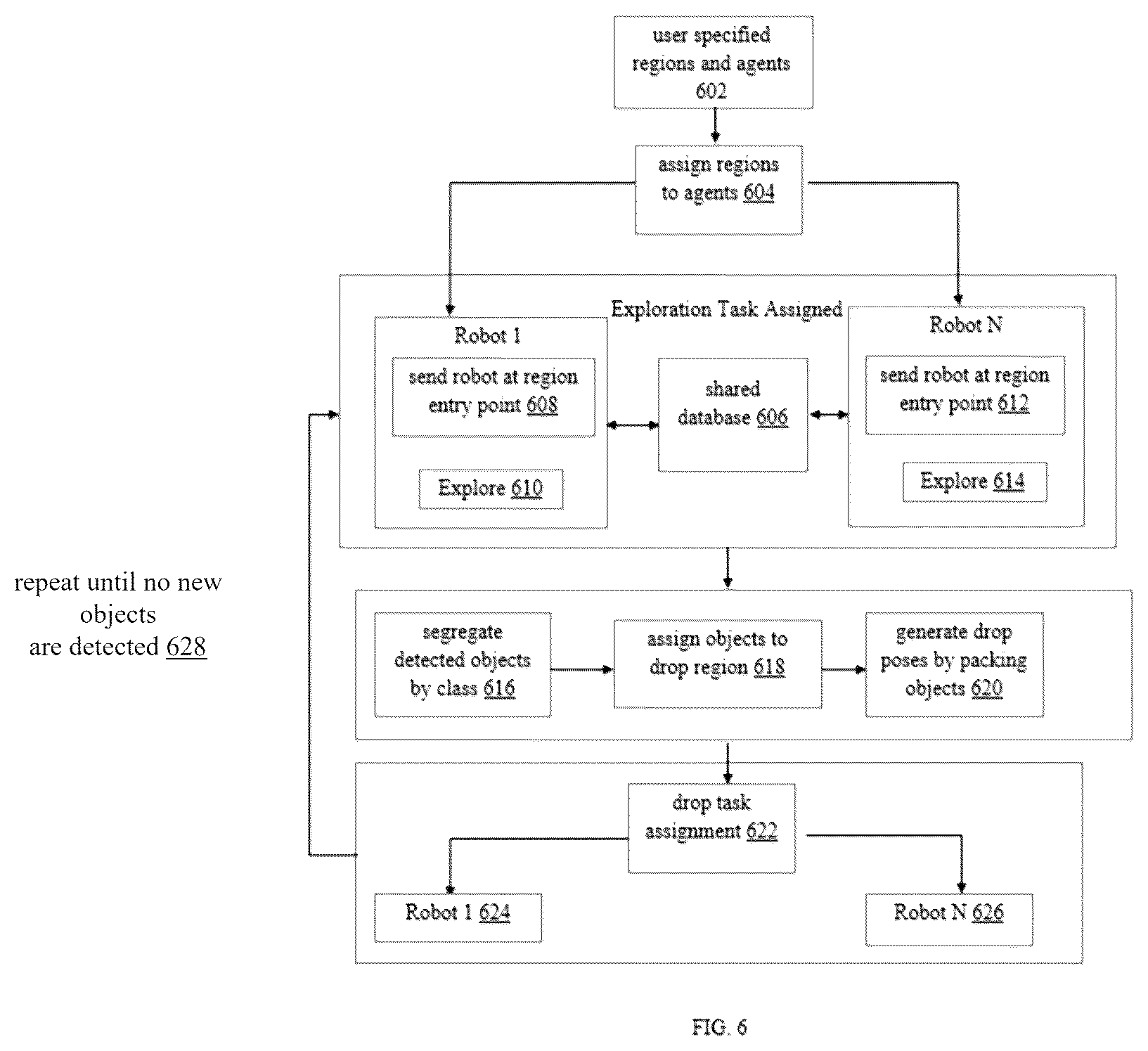 user specified regions and agents 602

assign regions to agents 604

Exploration Task Assigned

Robot 1

send robot at region entry point 608

Explore 610

shared database 606

Robot N

send robot at region entry point 612

Explore 614

repeat until no new objects are detected 628

segregate detected objects by class 616

assign objects to drop region 618

generate drop poses by packing objects 620

drop task assignment 622

Robot 1 624

Robot N 626

FIG. 6